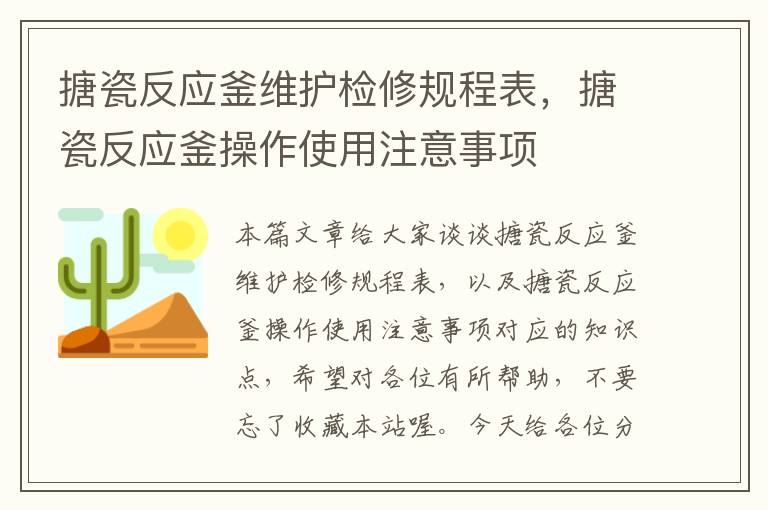 搪瓷反应釜维护检修规程表，搪瓷反应釜操作使用注意事项

本篇文章给大家谈谈搪瓷反应釜维护检修规程表，以及搪瓷反应釜操作使用注意事项对应的知识点，希望对各位有所帮助，不要忘了收藏本站喔。今天给各位分